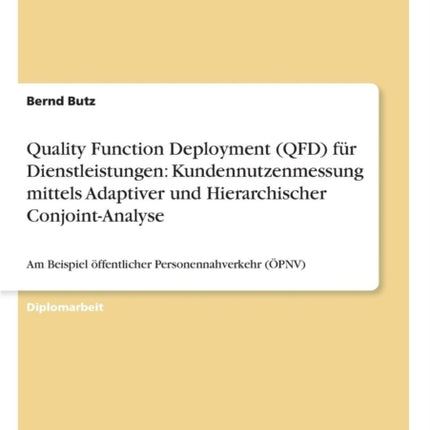 Bernd Butz

Quality Function Deployment (QFD) für Dienstleistungen: Kundennutzenmessung mittels Adaptiver und Hierarchischer Conjoint-Analyse

Am Beispiel öffentlicher Personennahverkehr (ÖPNV)

Diplomarbeit